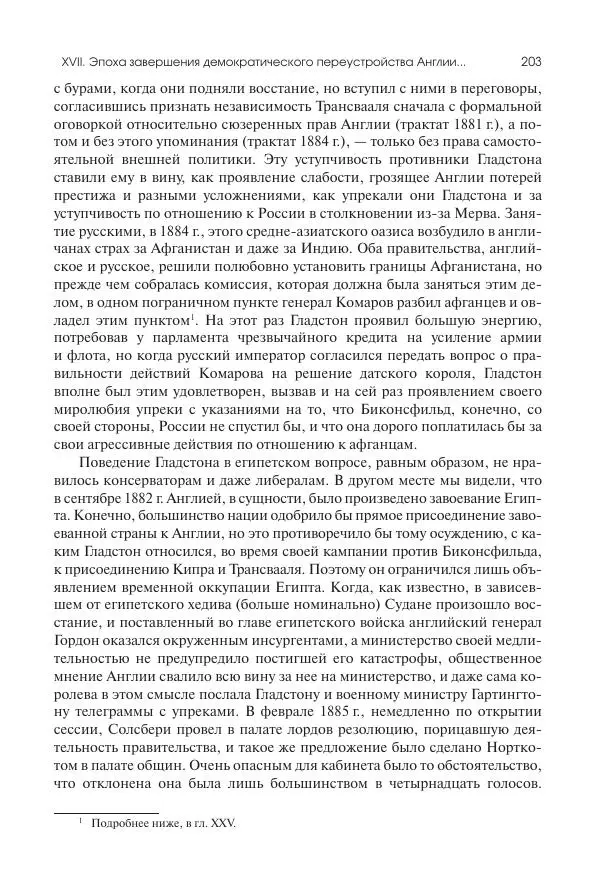 XVII. Эпоха завершения демократического переустройства Англии... 203

с бурами, когда они подняли восстание, но вступил с ними в переговоры, согласившись признать независимость Трансвааля сначала с формальной оговоркой относительно сюзеренных прав Англии (трактат 1881 г.), а потом и без этого упоминания (трактат 1884 г.), — только без права самостоятельной внешней политики. Эту уступчивость противники Гладстона ставили ему в вину, как проявление слабости, грозящее Англии потерей престижа и разными усложнениями, как упрекали они Гладстона и за уступчивость по отношению к России в столкновении из-за Мерва. Занятие русскими, в 1884 г., этого средне-азиатского оазиса возбудило в англичанах страх за Афганистан и даже за Индию. Оба правительства, английское и русское, решили полюбовно установить границы Афганистана, но прежде чем собралась комиссия, которая должна была заняться этим делом, в одном пограничном пункте генерал Комаров разбил афганцев и овладел этим пунктом$^1$. На этот раз Гладстон проявил большую энергию, потребовав у парламента чрезвычайного кредита на усиление армии и флота, но когда русский император согласился передать вопрос о правильности действий Комарова на решение датского короля, Гладстон вполне был этим удовлетворен, вызвав и на сей раз проявлением своего миролюбия упреки с указаниями на то, что Биконсфильд, конечно, со своей стороны, России не спустил бы, и что она дорого поплатилась бы за свои агрессивные действия по отношению к афганцам.

Поведение Гладстона в египетском вопросе, равным образом, не нравилось консерваторам и даже либералам. В другом месте мы видели, что в сентябре 1882 г. Англией, в сущности, было произведено завоевание Египта. Конечно, большинство нации одобрило бы прямое присоединение завоеванной страны к Англии, но это противоречило бы тому осуждению, с каким Гладстон относился, во время своей кампании против Биконсфильда, к присоединению Кипра и Трансвааля. Поэтому он ограничился лишь объявлением временной оккупации Египта. Когда, как известно, в зависевшем от египетского хедива (больше номинально) Судане произошло восстание, и поставленный во главе египетского войска английский генерал Гордон оказался окруженным инсургентами, а министерство своей медлительностью не предупредило постигшей его катастрофы, общественное мнение Англии свалило всю вину за нее на министерство, и даже сама королева в этом смысле послала Гладстону и военному министру Гартингтону телеграммы с упреками. В феврале 1885 г., немедленно по открытии сессии, Солсбери провел в палате лордов резолюцию, порицавшую деятельность правительства, и такое же предложение было сделано Норткотом в палате общин. Очень опасным для кабинета было то обстоятельство, что отклонена она была лишь большинством в четырнадцать голосов.

$^1$ Подробнее ниже, в гл. XXV.